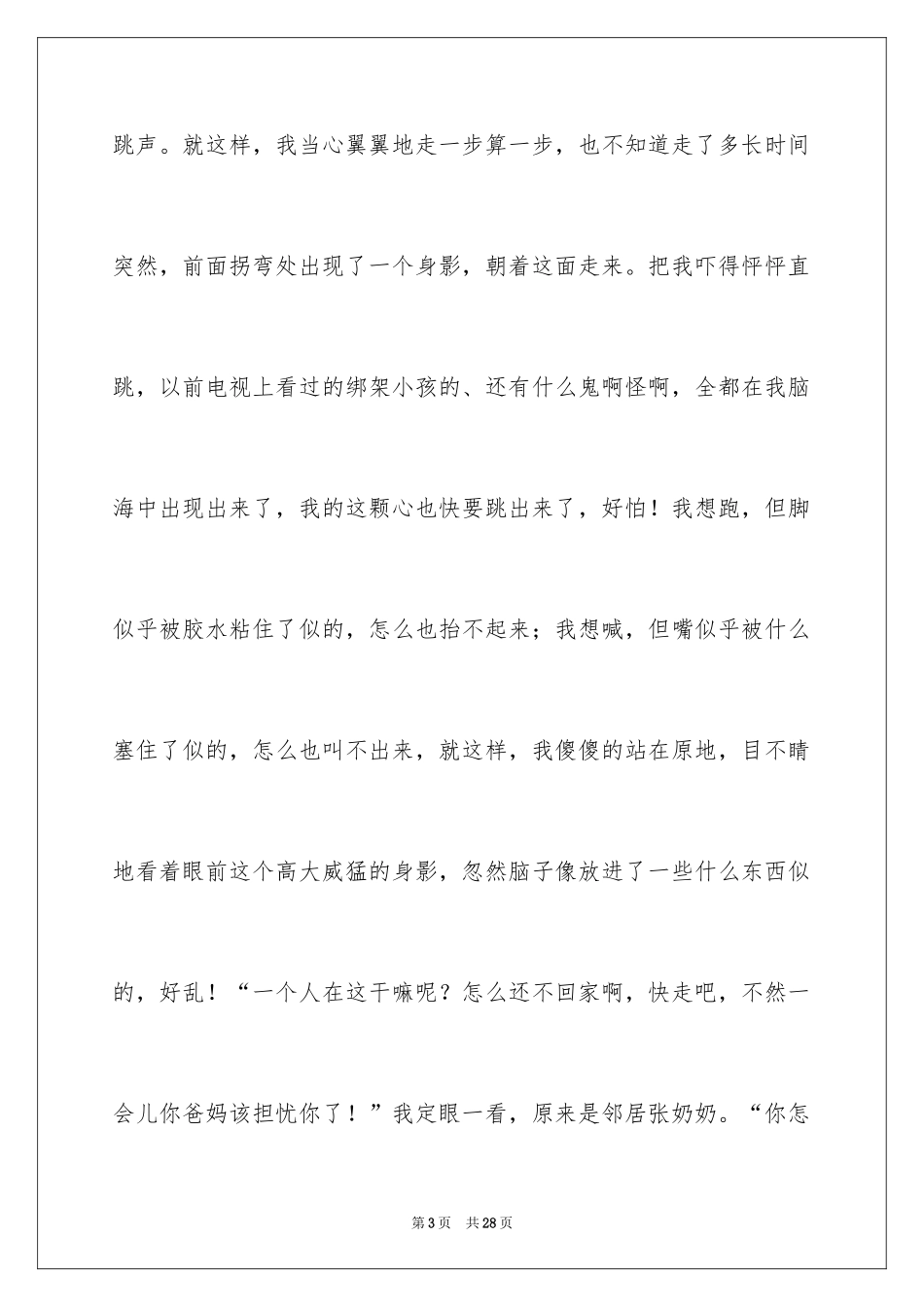 跳声。就这样，我当心翼翼地走一步算一步，也不知道走了多长时间突然，前面拐弯处出现了一个身影，朝着这面走来。把我吓得怦怦直跳，以前电视上看过的绑架小孩的、还有什么鬼啊怪啊，全都在我脑海中出现出来了，我的这颗心也快要跳出来了，好怕！我想跑，但脚似乎被胶水粘住了似的，怎么也抬不起来；我想喊，但嘴似乎被什么塞住了似的，怎么也叫不出来，就这样，我傻傻的站在原地，目不睛地看着眼前这个高大威猛的身影，忽然脑子像放进了一些什么东西似的，好乱！“一个人在这干嘛呢？怎么还不回家啊，快走吧，不然一会儿你爸妈该担忧你了！”我定眼一看，原来是邻居张奶奶。“你怎

第3页 共28页